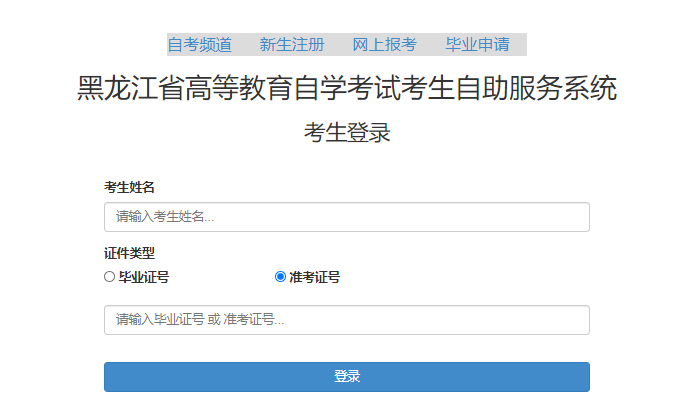 自考频道　新生注册　网上报考　毕业申请

黑龙江省高等教育自学考试考生自助服务系统

考生登录

考生姓名

请输入考生姓名...

证件类型

毕业证号　准考证号

请输入毕业证号 或 准考证号...

登录